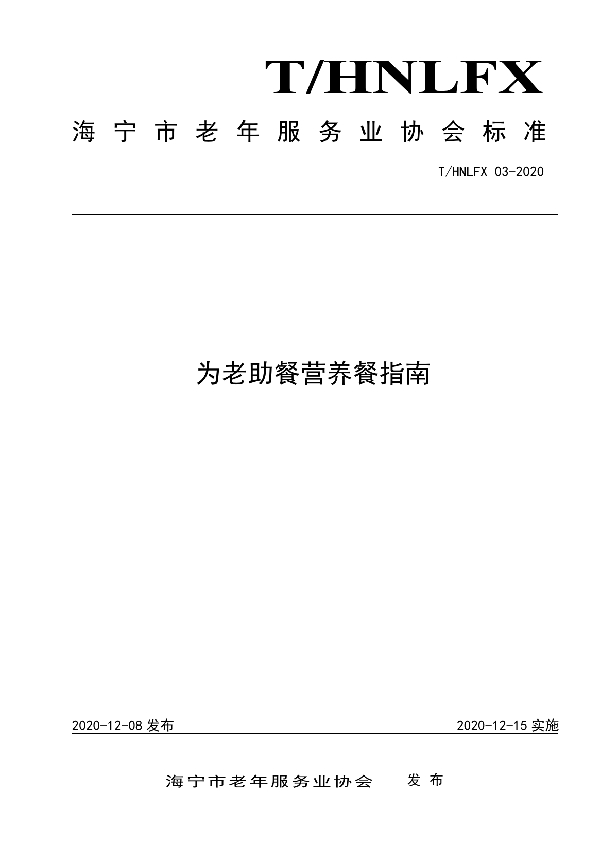 T/HNLFX

海宁市老年服务业协会标准

T/HNLFX 03-2020

为老助餐营养餐指南

2020-12-08 发布

2020-12-15 实施

海宁市老年服务业协会 发布